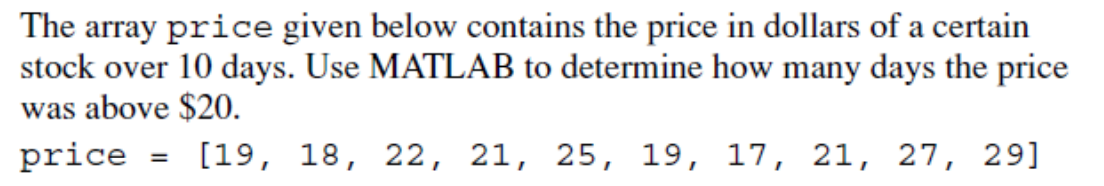 The array price given below contains the price in dollars of a certain stock over 10 days. Use MATLAB to determine how many days the price was above \$20.

price = [19, 18, 22, 21, 25, 19, 17, 21, 27, 29]